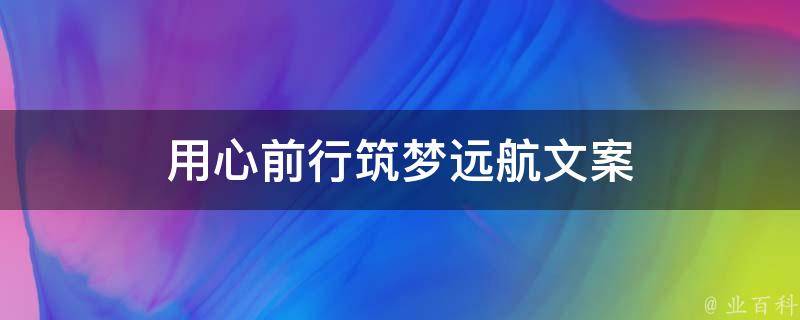 用心前行筑梦远航文案

@ 业百科